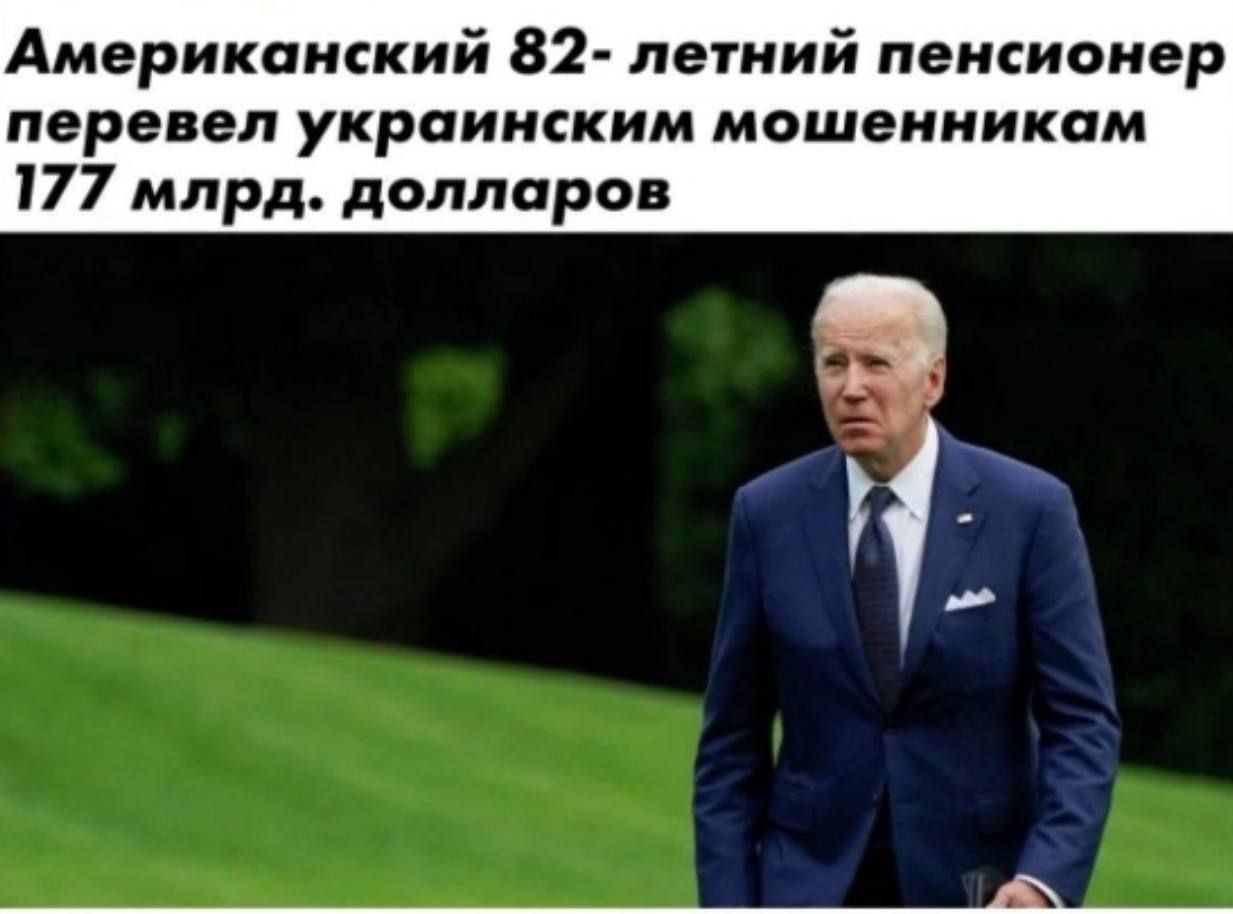 Американский 82- летний пенсионер перевел украинским мошенникам 177 млрд. долларов